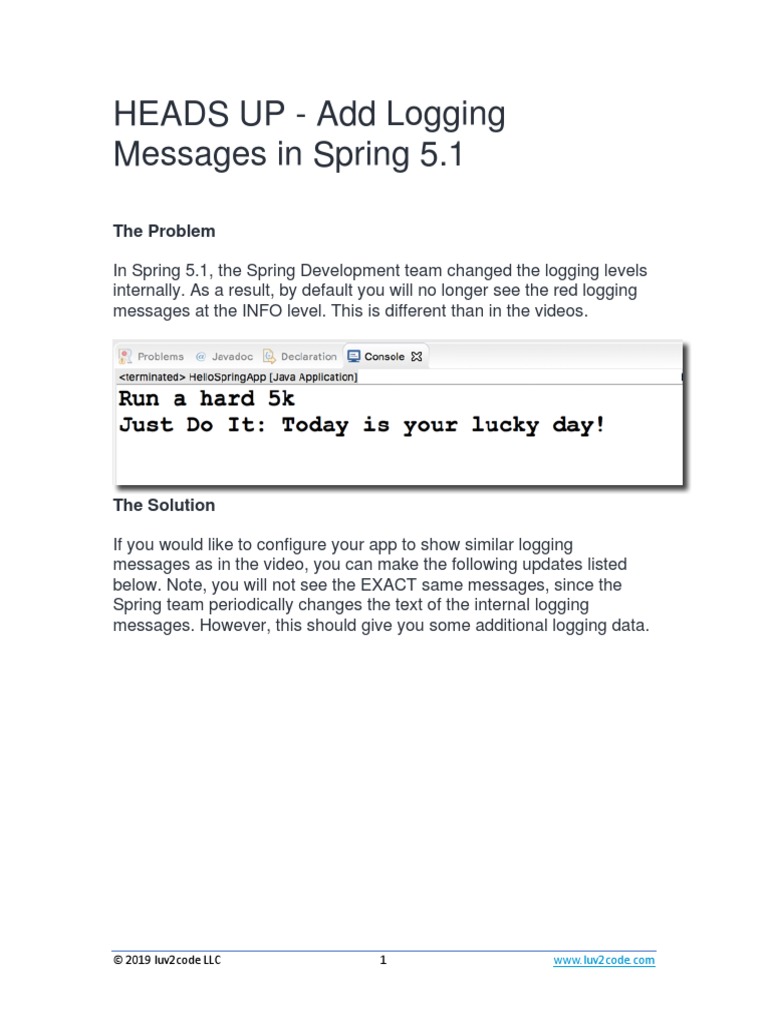 HEADS UP - Add Logging Messages in Spring 5.1

The Problem

In Spring 5.1, the Spring Development team changed the logging levels internally. As a result, by default you will no longer see the red logging messages at the INFO level. This is different than in the videos.

Problems @ Javadoc Declaration Console

<terminated> HelloSpringApp [Java Application]

Run a hard 5k
Just Do It: Today is your lucky day!

The Solution

If you would like to configure your app to show similar logging messages as in the video, you can make the following updates listed below. Note, you will not see the EXACT same messages, since the Spring team periodically changes the text of the internal logging messages. However, this should give you some additional logging data.

© 2019 luv2code LLC 1 www.luv2code.com